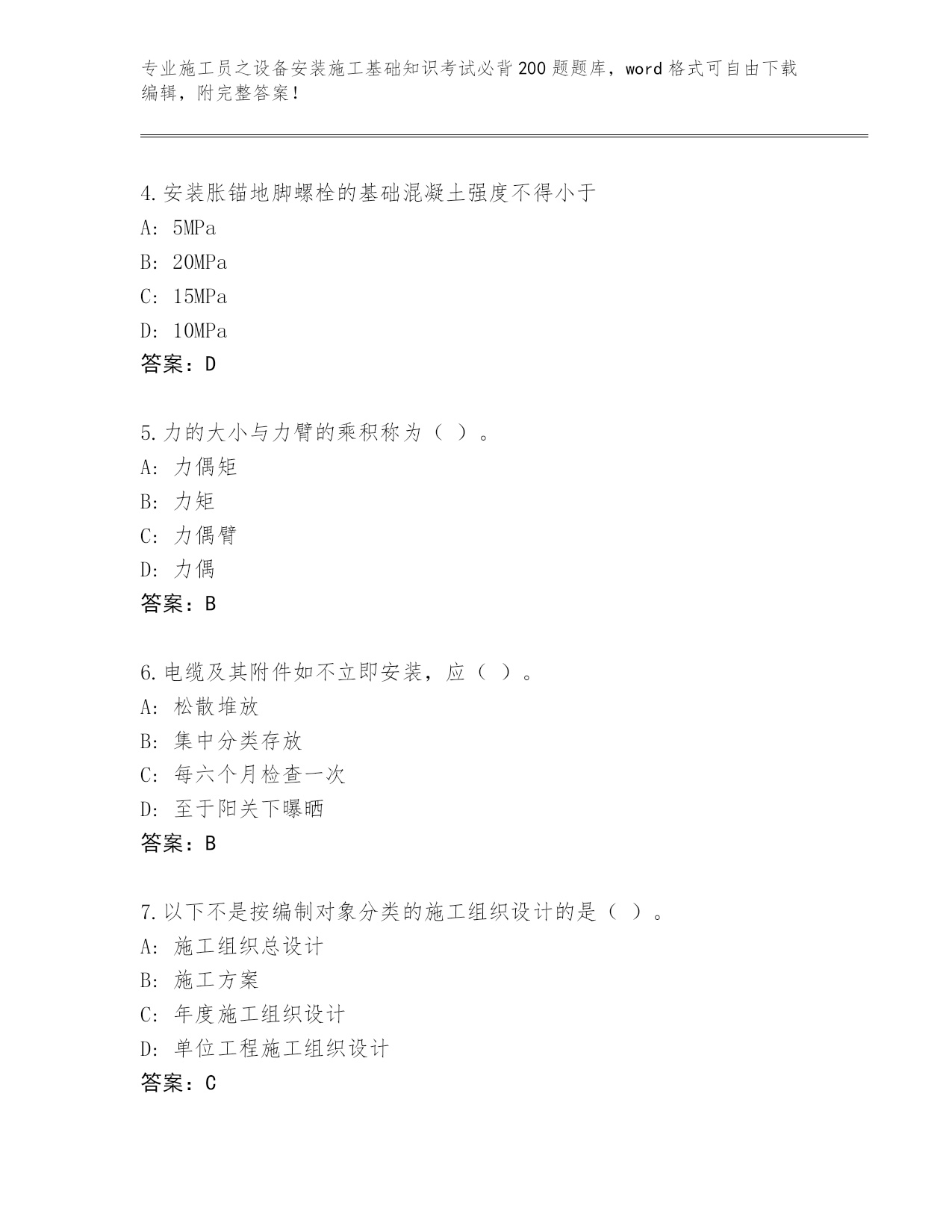 专业施工员之设备安装施工基础知识考试必背200题题库，word格式可自由下载编辑，附完整答案！

4.安装胀锚地脚螺栓的基础混凝土强度不得小于
A: 5MPa
B: 20MPa
C: 15MPa
D: 10MPa
答案：D

5.力的大小与力臂的乘积称为（ ）。
A: 力偶矩
B: 力矩
C: 力偶臂
D: 力偶
答案：B

6.电缆及其附件如不立即安装，应（ ）。
A: 松散堆放
B: 集中分类存放
C: 每六个月检查一次
D: 至于阳关下曝晒
答案：B

7.以下不是按编制对象分类的施工组织设计的是（ ）。
A: 施工组织总设计
B: 施工方案
C: 年度施工组织设计
D: 单位工程施工组织设计
答案：C